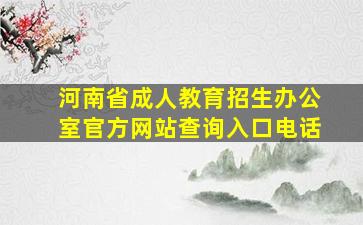 河南省成人教育招生办公室官方网站查询入口电话